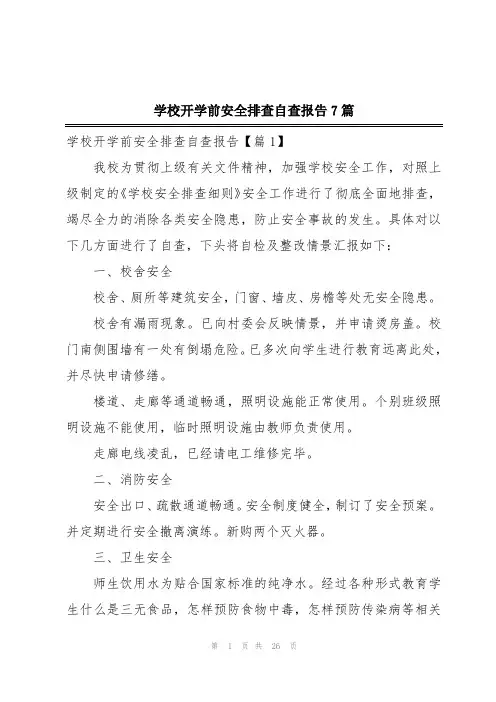 学校开学前安全排查自查报告7篇

学校开学前安全排查自查报告【篇1】

我校为贯彻上级有关文件精神，加强学校安全工作，对照上级制定的《学校安全排查细则》安全工作进行了彻底全面地排查，竭尽全力的消除各类安全隐患，防止安全事故的发生。具体对以下几方面进行了自查，下头将自检及整改情景汇报如下：

一、校舍安全

校舍、厕所等建筑安全，门窗、墙皮、房檐等处无安全隐患。

校舍有漏雨现象。已向村委会反映情景，并申请烫房盖。校门南侧围墙有一处有倒塌危险。已多次向学生进行教育远离此处，并尽快申请修缮。

楼道、走廊等通道畅通，照明设施能正常使用。个别班级照明设施不能使用，临时照明设施由教师负责使用。

走廊电线凌乱，已经请电工维修完毕。

二、消防安全

安全出口、疏散通道畅通。安全制度健全，制订了安全预案。并定期进行安全撤离演练。新购两个灭火器。

三、卫生安全

师生饮用水为贴合国家标准的纯净水。经过各种形式教育学生什么是三无食品，怎样预防食物中毒，怎样预防传染病等相关

第 1 页 共 26 页